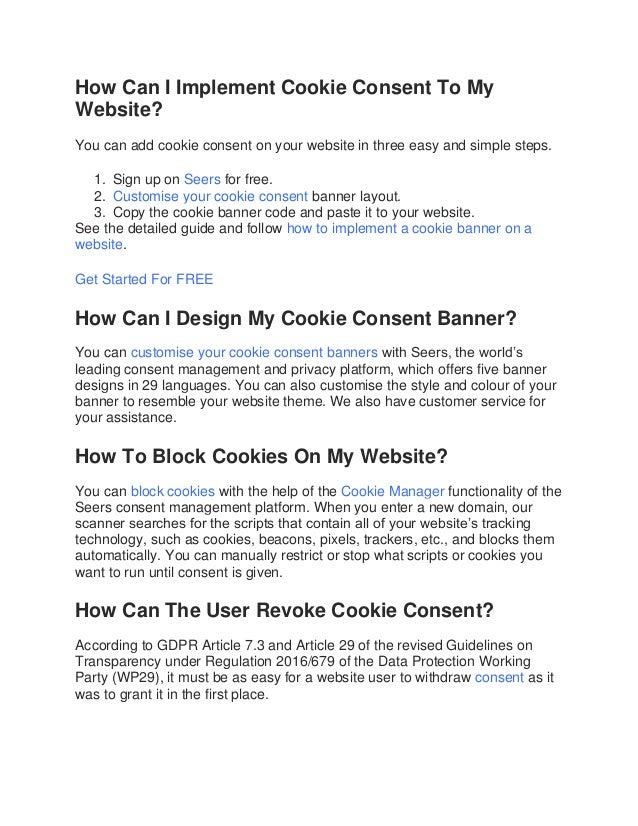 How Can I Implement Cookie Consent To My Website?

You can add cookie consent on your website in three easy and simple steps.

1. Sign up on Seers for free.
2. Customise your cookie consent banner layout.
3. Copy the cookie banner code and paste it to your website.

See the detailed guide and follow how to implement a cookie banner on a website.

Get Started For FREE

How Can I Design My Cookie Consent Banner?

You can customise your cookie consent banners with Seers, the world's leading consent management and privacy platform, which offers five banner designs in 29 languages. You can also customise the style and colour of your banner to resemble your website theme. We also have customer service for your assistance.

How To Block Cookies On My Website?

You can block cookies with the help of the Cookie Manager functionality of the Seers consent management platform. When you enter a new domain, our scanner searches for the scripts that contain all of your website's tracking technology, such as cookies, beacons, pixels, trackers, etc., and blocks them automatically. You can manually restrict or stop what scripts or cookies you want to run until consent is given.

How Can The User Revoke Cookie Consent?

According to GDPR Article 7.3 and Article 29 of the revised Guidelines on Transparency under Regulation 2016/679 of the Data Protection Working Party (WP29), it must be as easy for a website user to withdraw consent as it was to grant it in the first place.